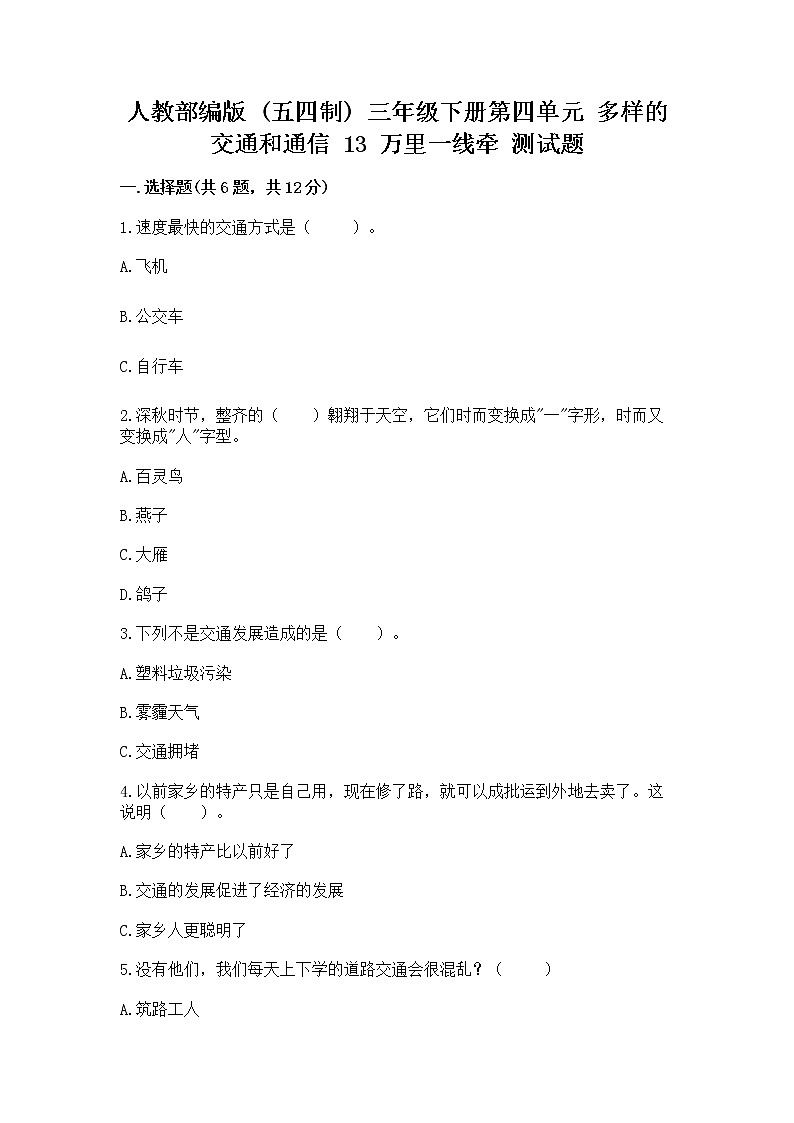 人教部编版（五四制）三年级下册第四单元 多样的交通和通信 13 万里一线牵 测试题

一.选择题(共6题，共12分)

1.速度最快的交通方式是（　　）。

A.飞机

B.公交车

C.自行车

2.深秋时节，整齐的（　　）翱翔于天空，它们时而变换成"一"字形，时而又变换成"人"字型。

A.百灵鸟

B.燕子

C.大雁

D.鸽子

3.下列不是交通发展造成的是（　　）。

A.塑料垃圾污染

B.雾霾天气

C.交通拥堵

4.以前家乡的特产只是自己用，现在修了路，就可以成批运到外地去卖了。这说明（　　）。

A.家乡的特产比以前好了

B.交通的发展促进了经济的发展

C.家乡人更聪明了

5.没有他们，我们每天上下学的道路交通会很混乱？（　　）

A.筑路工人